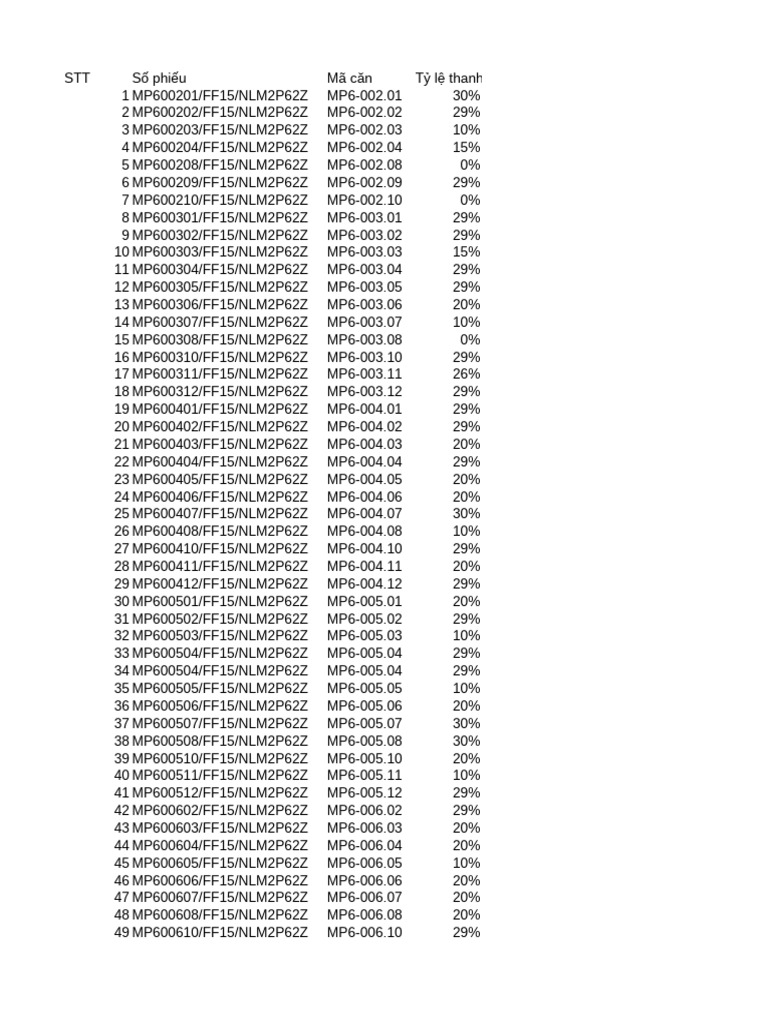 | STT | Số phiếu | Mã căn | Tỷ lệ thanh |
|---|---|---|---|
| 1 | MP600201/FF15/NLM2P62Z | MP6-002.01 | 30% |
| 2 | MP600202/FF15/NLM2P62Z | MP6-002.02 | 29% |
| 3 | MP600203/FF15/NLM2P62Z | MP6-002.03 | 10% |
| 4 | MP600204/FF15/NLM2P62Z | MP6-002.04 | 15% |
| 5 | MP600208/FF15/NLM2P62Z | MP6-002.08 | 0% |
| 6 | MP600209/FF15/NLM2P62Z | MP6-002.09 | 29% |
| 7 | MP600210/FF15/NLM2P62Z | MP6-002.10 | 0% |
| 8 | MP600301/FF15/NLM2P62Z | MP6-003.01 | 29% |
| 9 | MP600302/FF15/NLM2P62Z | MP6-003.02 | 29% |
| 10 | MP600303/FF15/NLM2P62Z | MP6-003.03 | 15% |
| 11 | MP600304/FF15/NLM2P62Z | MP6-003.04 | 29% |
| 12 | MP600305/FF15/NLM2P62Z | MP6-003.05 | 29% |
| 13 | MP600306/FF15/NLM2P62Z | MP6-003.06 | 20% |
| 14 | MP600307/FF15/NLM2P62Z | MP6-003.07 | 10% |
| 15 | MP600308/FF15/NLM2P62Z | MP6-003.08 | 0% |
| 16 | MP600310/FF15/NLM2P62Z | MP6-003.10 | 29% |
| 17 | MP600311/FF15/NLM2P62Z | MP6-003.11 | 26% |
| 18 | MP600312/FF15/NLM2P62Z | MP6-003.12 | 29% |
| 19 | MP600401/FF15/NLM2P62Z | MP6-004.01 | 29% |
| 20 | MP600402/FF15/NLM2P62Z | MP6-004.02 | 29% |
| 21 | MP600403/FF15/NLM2P62Z | MP6-004.03 | 20% |
| 22 | MP600404/FF15/NLM2P62Z | MP6-004.04 | 29% |
| 23 | MP600405/FF15/NLM2P62Z | MP6-004.05 | 20% |
| 24 | MP600406/FF15/NLM2P62Z | MP6-004.06 | 20% |
| 25 | MP600407/FF15/NLM2P62Z | MP6-004.07 | 30% |
| 26 | MP600408/FF15/NLM2P62Z | MP6-004.08 | 10% |
| 27 | MP600410/FF15/NLM2P62Z | MP6-004.10 | 29% |
| 28 | MP600411/FF15/NLM2P62Z | MP6-004.11 | 20% |
| 29 | MP600412/FF15/NLM2P62Z | MP6-004.12 | 29% |
| 30 | MP600501/FF15/NLM2P62Z | MP6-005.01 | 20% |
| 31 | MP600502/FF15/NLM2P62Z | MP6-005.02 | 29% |
| 32 | MP600503/FF15/NLM2P62Z | MP6-005.03 | 10% |
| 33 | MP600504/FF15/NLM2P62Z | MP6-005.04 | 29% |
| 34 | MP600504/FF15/NLM2P62Z | MP6-005.04 | 29% |
| 35 | MP600505/FF15/NLM2P62Z | MP6-005.05 | 10% |
| 36 | MP600506/FF15/NLM2P62Z | MP6-005.06 | 20% |
| 37 | MP600507/FF15/NLM2P62Z | MP6-005.07 | 30% |
| 38 | MP600508/FF15/NLM2P62Z | MP6-005.08 | 30% |
| 39 | MP600510/FF15/NLM2P62Z | MP6-005.10 | 20% |
| 40 | MP600511/FF15/NLM2P62Z | MP6-005.11 | 10% |
| 41 | MP600512/FF15/NLM2P62Z | MP6-005.12 | 29% |
| 42 | MP600602/FF15/NLM2P62Z | MP6-006.02 | 29% |
| 43 | MP600603/FF15/NLM2P62Z | MP6-006.03 | 20% |
| 44 | MP600604/FF15/NLM2P62Z | MP6-006.04 | 20% |
| 45 | MP600605/FF15/NLM2P62Z | MP6-006.05 | 10% |
| 46 | MP600606/FF15/NLM2P62Z | MP6-006.06 | 20% |
| 47 | MP600607/FF15/NLM2P62Z | MP6-006.07 | 20% |
| 48 | MP600608/FF15/NLM2P62Z | MP6-006.08 | 20% |
| 49 | MP600610/FF15/NLM2P62Z | MP6-006.10 | 29% |